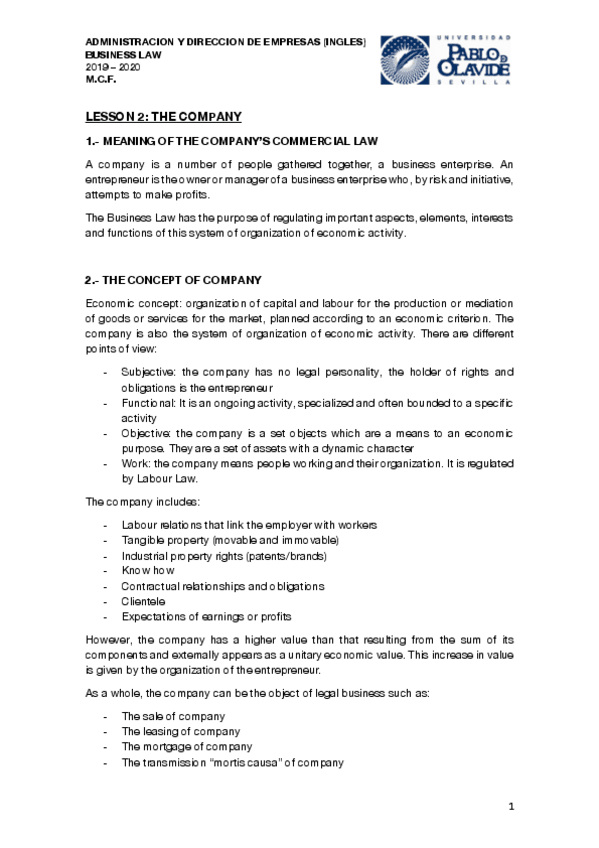 ADMINISTRACION Y DIRECCION DE EMPRESAS (INGLES)
BUSINESS LAW
2019 – 2020
M.C.F.

UNIVERSIDAD
PABLO DE OLAVIDE
SEVILLA

LESSON 2: THE COMPANY

1.- MEANING OF THE COMPANY'S COMMERCIAL LAW

A company is a number of people gathered together, a business enterprise. An entrepreneur is the owner or manager of a business enterprise who, by risk and initiative, attempts to make profits.

The Business Law has the purpose of regulating important aspects, elements, interests and functions of this system of organization of economic activity.

2.- THE CONCEPT OF COMPANY

Economic concept: organization of capital and labour for the production or mediation of goods or services for the market, planned according to an economic criterion. The company is also the system of organization of economic activity. There are different points of view:

- Subjective: the company has no legal personality, the holder of rights and obligations is the entrepreneur
- Functional: It is an ongoing activity, specialized and often bounded to a specific activity
- Objective: the company is a set objects which are a means to an economic purpose. They are a set of assets with a dynamic character
- Work: the company means people working and their organization. It is regulated by Labour Law.

The company includes:

- Labour relations that link the employer with workers
- Tangible property (movable and immovable)
- Industrial property rights (patents/brands)
- Know how
- Contractual relationships and obligations
- Clientele
- Expectations of earnings or profits

However, the company has a higher value than that resulting from the sum of its components and externally appears as a unitary economic value. This increase in value is given by the organization of the entrepreneur.

As a whole, the company can be the object of legal business such as:

- The sale of company
- The leasing of company
- The mortgage of company
- The transmission "mortis causa" of company

1